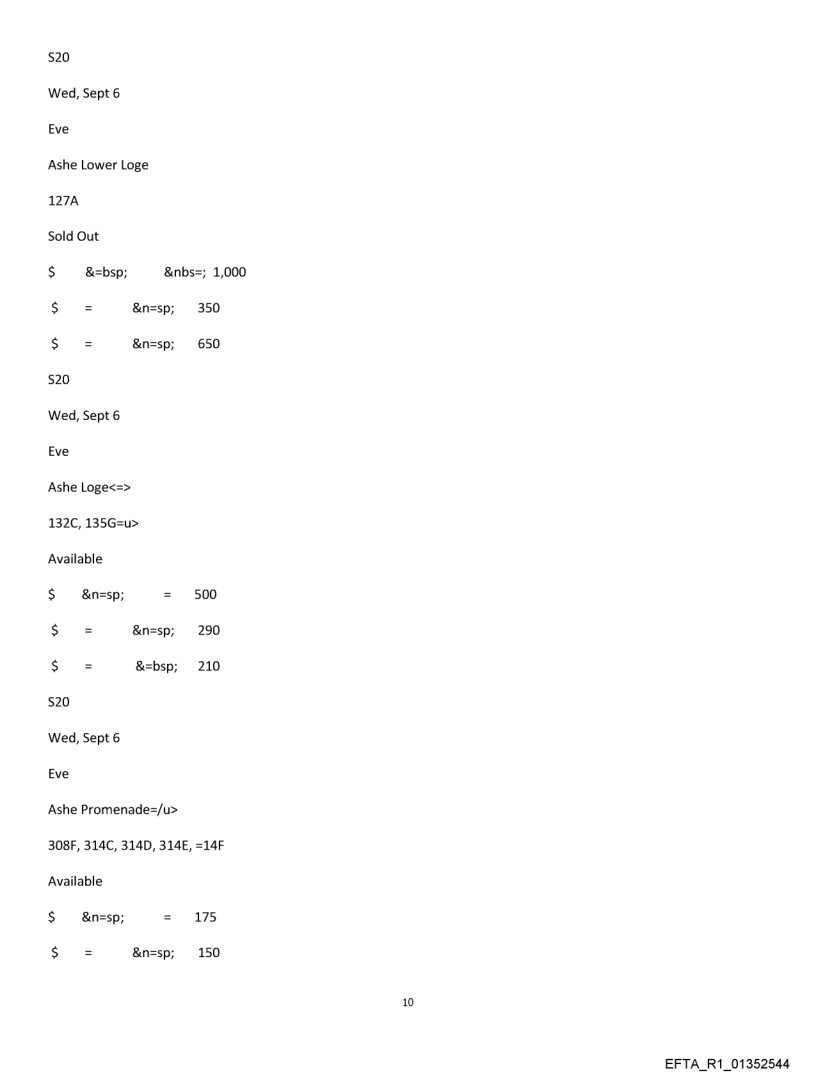 S20

Wed, Sept 6

Eve

Ashe Lower Loge

127A

Sold Out

$ &=bsp; &nbs=; 1,000

$ = &n=sp; 350

$ = &n=sp; 650

S20

Wed, Sept 6

Eve

Ashe Loge<=>

132C, 135G=u>

Available

$ &n=sp; = 500

$ = &n=sp; 290

$ = &=bsp; 210

S20

Wed, Sept 6

Eve

Ashe Promenade=/u>

308F, 314C, 314D, 314E, =14F

Available

$ &n=sp; = 175

$ = &n=sp; 150

10

EFTA_R1_01352544